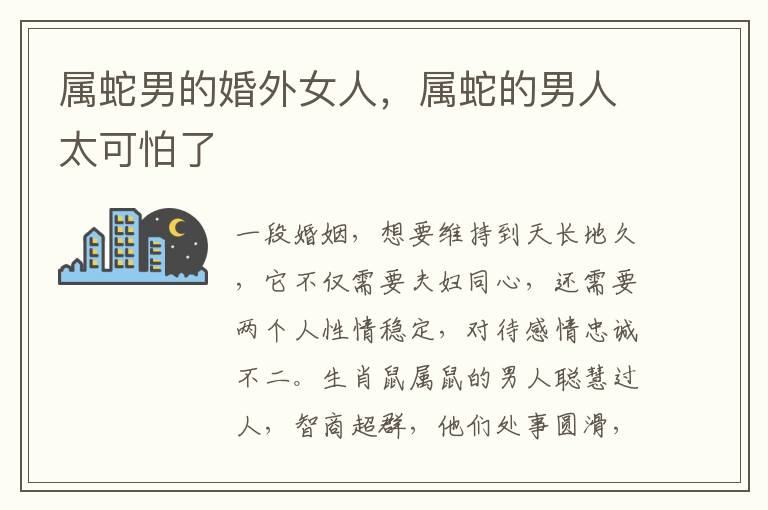 属蛇男的婚外女人，属蛇的男人太可怕了

一段婚姻，想要维持到天长地久，它不仅需要夫妇同心，还需要两个人性情稳定，对待感情忠诚不二。生肖鼠属鼠的男人聪慧过人，智商超群，他们处事圆滑，